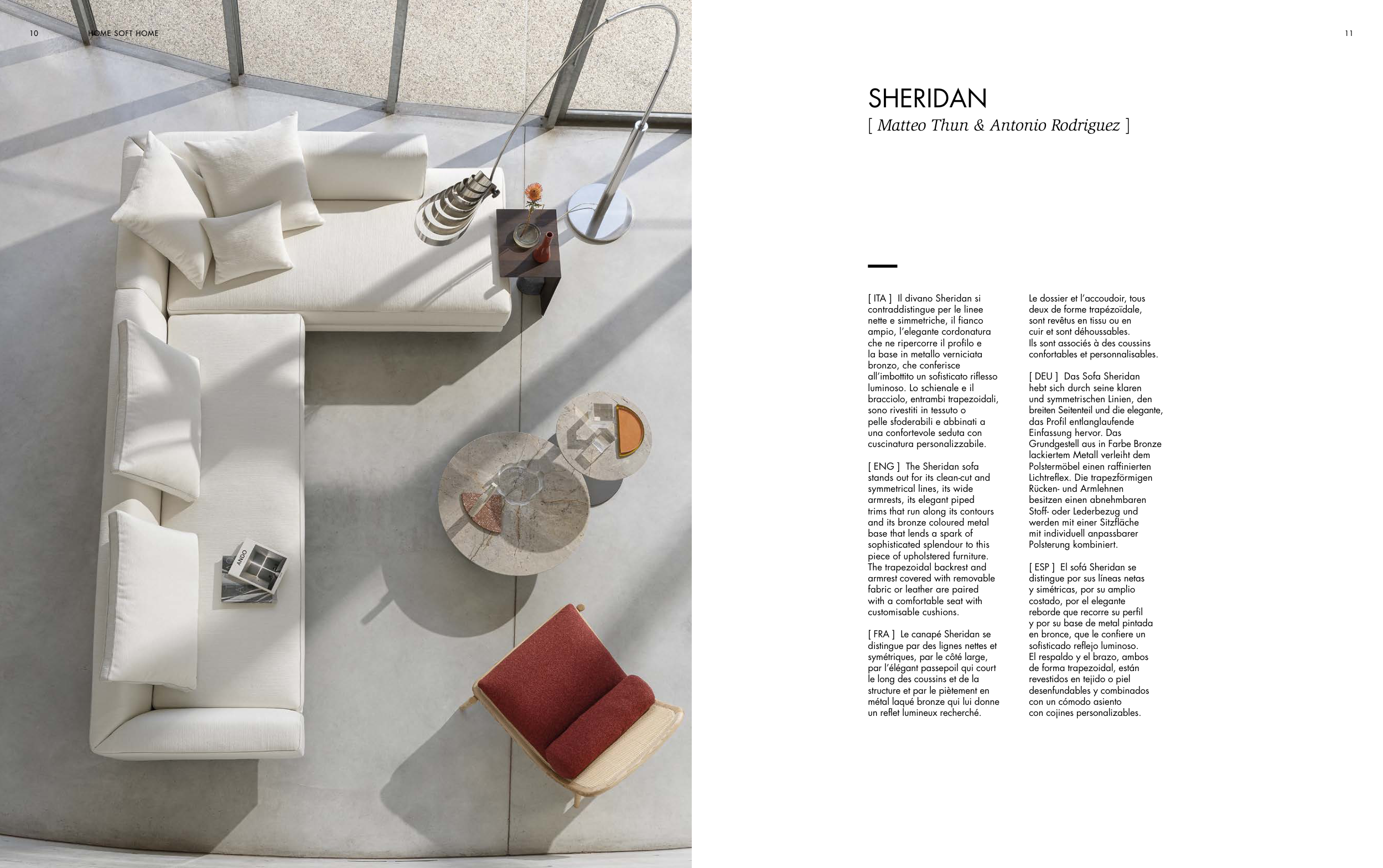 10 HOME SOFT HOME

11

SHERIDAN
[ Matteo Thun & Antonio Rodriguez ]

[ ITA ] Il divano Sheridan si contraddistingue per le linee nette e simmetriche, il fianco ampio, l'elegante cordonatura che ne ripercorre il profilo e la base in metallo verniciata bronzo, che conferisce all'imbottito un sofisticato riflesso luminoso. Lo schienale e il bracciolo, entrambi trapezoidali, sono rivestiti in tessuto o pelle sfoderabili e abbinati a una confortevole seduta con cuscinatura personalizzabile.

[ ENG ] The Sheridan sofa stands out for its clean-cut and symmetrical lines, its wide armrests, its elegant piped trims that run along its contours and its bronze coloured metal base that lends a spark of sophisticated splendour to this piece of upholstered furniture. The trapezoidal backrest and armrest covered with removable fabric or leather are paired with a comfortable seat with customisable cushions.

[ FRA ] Le canapé Sheridan se distingue par des lignes nettes et symétriques, par le côté large, par l'élégant passepoil qui court le long des coussins et de la structure et par le piètement en métal laqué bronze qui lui donne un reflet lumineux recherché. Le dossier et l'accoudoir, tous deux de forme trapézoïdale, sont revêtus en tissu ou en cuir et sont déhoussables. Ils sont associés à des coussins confortables et personnalisables.

[ DEU ] Das Sofa Sheridan hebt sich durch seine klaren und symmetrischen Linien, den breiten Seitenteil und die elegante, das Profil entlanglaufende Einfassung hervor. Das Grundgestell aus in Farbe Bronze lackiertem Metall verleiht dem Polstermöbel einen raffinierten Lichtreflex. Die trapezförmigen Rücken- und Armlehnen besitzen einen abnehmbaren Stoff- oder Lederbezug und werden mit einer Sitzfläche mit individuell anpassbarer Polsterung kombiniert.

[ ESP ] El sofá Sheridan se distingue por sus líneas netas y simétricas, por su amplio costado, por el elegante reborde que recorre su perfil y por su base de metal pintada en bronce, que le confiere un sofisticado reflejo luminoso. El respaldo y el brazo, ambos de forma trapezoidal, están revestidos en tejido o piel desenfundables y combinados con un cómodo asiento con cojines personalizables.